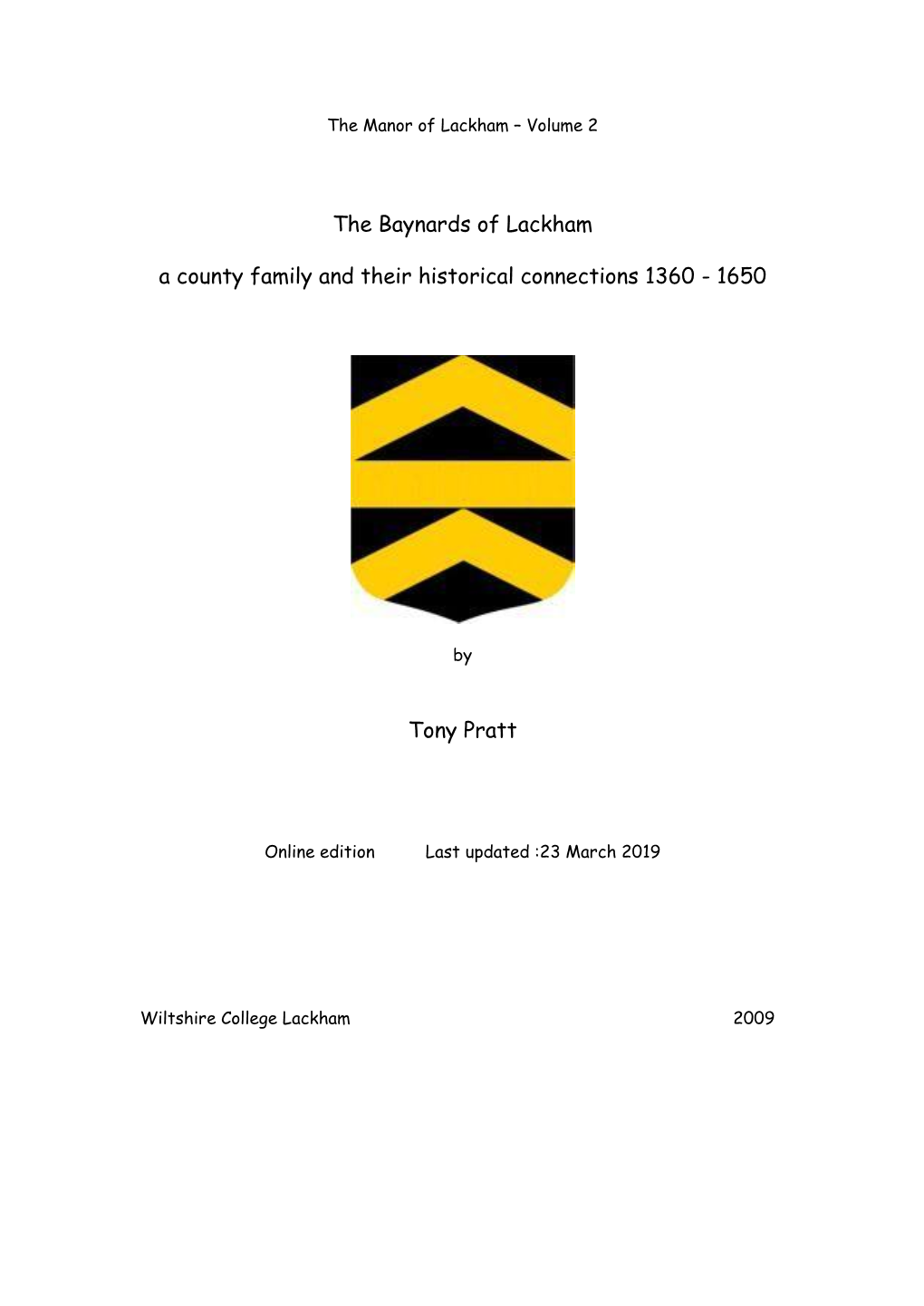 The Manor of Lackham – Volume 2

The Baynards of Lackham

a county family and their historical connections 1360 - 1650

by

Tony Pratt

Online edition Last updated :23 March 2019

Wiltshire College Lackham 2009